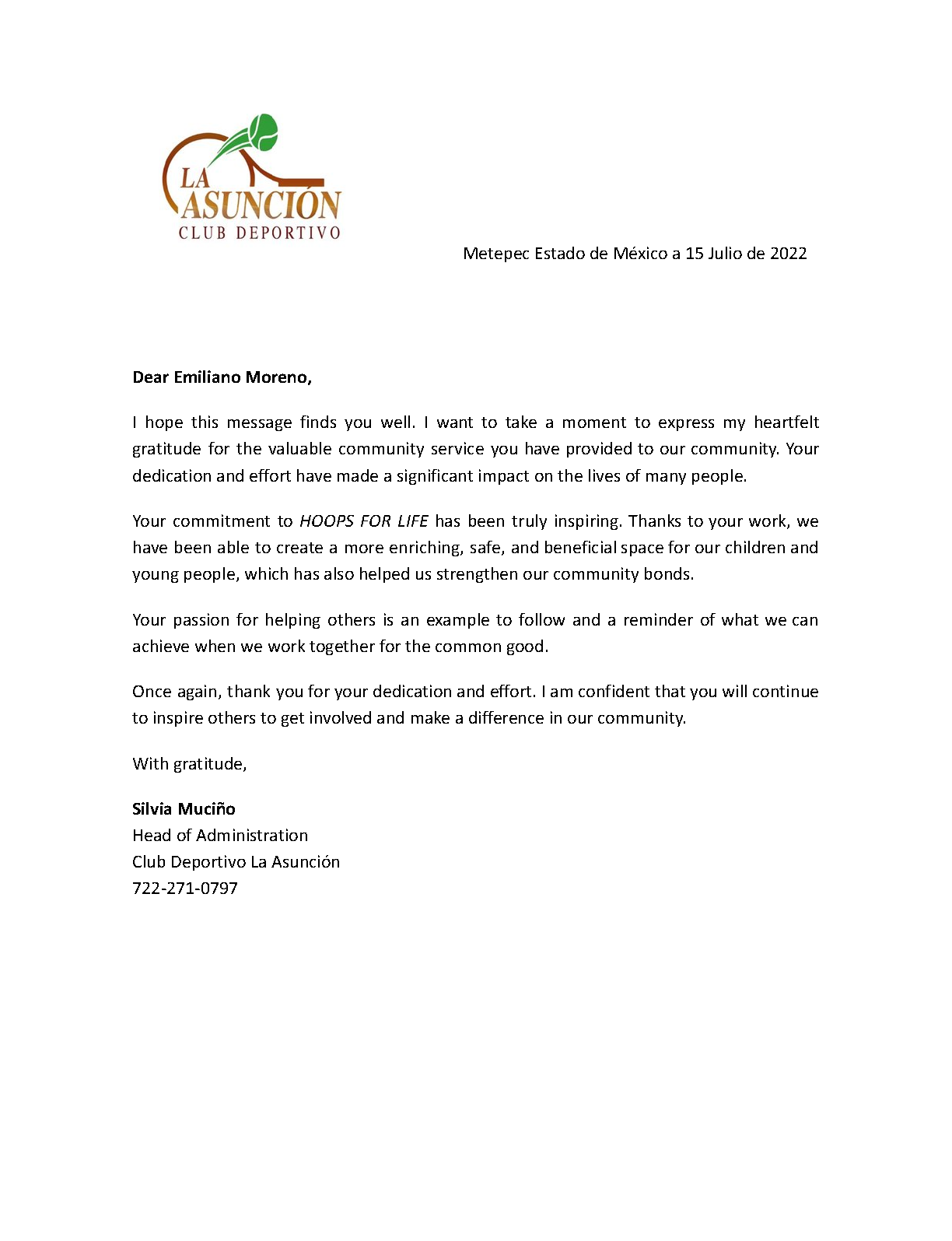 LA
ASUNCIÓN
CLUB DEPORTIVO

Metepec Estado de México a 15 Julio de 2022

Dear Emiliano Moreno,

I hope this message finds you well. I want to take a moment to express my heartfelt gratitude for the valuable community service you have provided to our community. Your dedication and effort have made a significant impact on the lives of many people.

Your commitment to HOOPS FOR LIFE has been truly inspiring. Thanks to your work, we have been able to create a more enriching, safe, and beneficial space for our children and young people, which has also helped us strengthen our community bonds.

Your passion for helping others is an example to follow and a reminder of what we can achieve when we work together for the common good.

Once again, thank you for your dedication and effort. I am confident that you will continue to inspire others to get involved and make a difference in our community.

With gratitude,

Silvia Muciño
Head of Administration
Club Deportivo La Asunción
722-271-0797